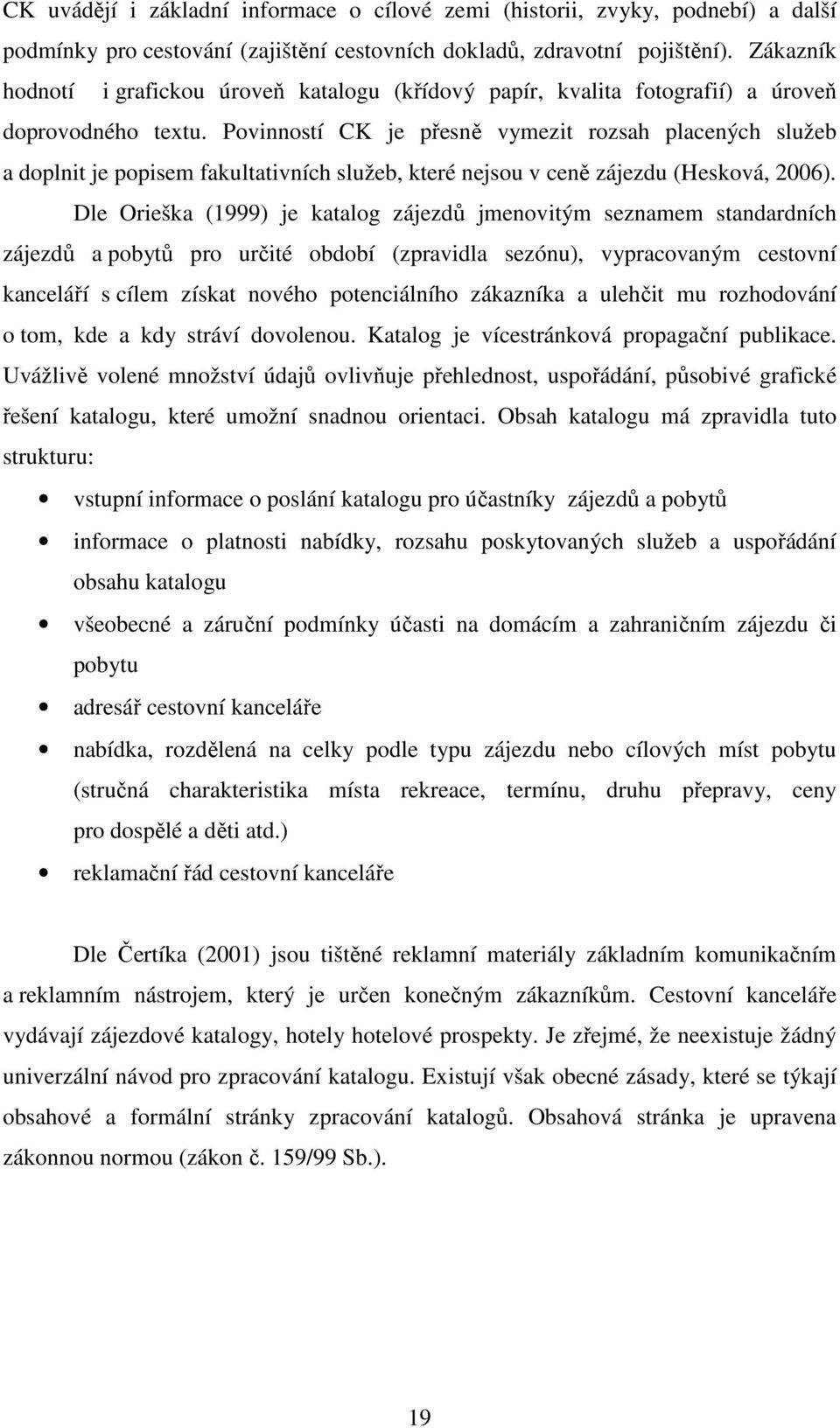 CK uvádějí i základní informace o cílové zemi (historii, zvyky, podnebí) a další podmínky pro cestování (zajištění cestovních dokladů, zdravotní pojištění). Zákazník hodnotí i grafickou úroveň katalogu (křídový papír, kvalita fotografií) a úroveň doprovodného textu. Povinností CK je přesně vymezit rozsah placených služeb a doplnit je popisem fakultativních služeb, které nejsou v ceně zájezdu (Hesková, 2006).

Dle Orieška (1999) je katalog zájezdů jmenovitým seznamem standardních zájezdů a pobytů pro určité období (zpravidla sezónu), vypracovaným cestovní kanceláří s cílem získat nového potenciálního zákazníka a ulehčit mu rozhodování o tom, kde a kdy stráví dovolenou. Katalog je vícestránková propagační publikace. Uvážlivě volené množství údajů ovlivňuje přehlednost, uspořádání, působivé grafické řešení katalogu, které umožní snadnou orientaci. Obsah katalogu má zpravidla tuto strukturu:

• vstupní informace o poslání katalogu pro účastníky zájezdů a pobytů
• informace o platnosti nabídky, rozsahu poskytovaných služeb a uspořádání obsahu katalogu
• všeobecné a záruční podmínky účasti na domácím a zahraničním zájezdu či pobytu
• adresář cestovní kanceláře
• nabídka, rozdělená na celky podle typu zájezdu nebo cílových míst pobytu (stručná charakteristika místa rekreace, termínu, druhu přepravy, ceny pro dospělé a děti atd.)
• reklamační řád cestovní kanceláře

Dle Čertíka (2001) jsou tištěné reklamní materiály základním komunikačním a reklamním nástrojem, který je určen konečným zákazníkům. Cestovní kanceláře vydávají zájezdové katalogy, hotely hotelové prospekty. Je zřejmé, že neexistuje žádný univerzální návod pro zpracování katalogu. Existují však obecné zásady, které se týkají obsahové a formální stránky zpracování katalogů. Obsahová stránka je upravena zákonnou normou (zákon č. 159/99 Sb.).

19